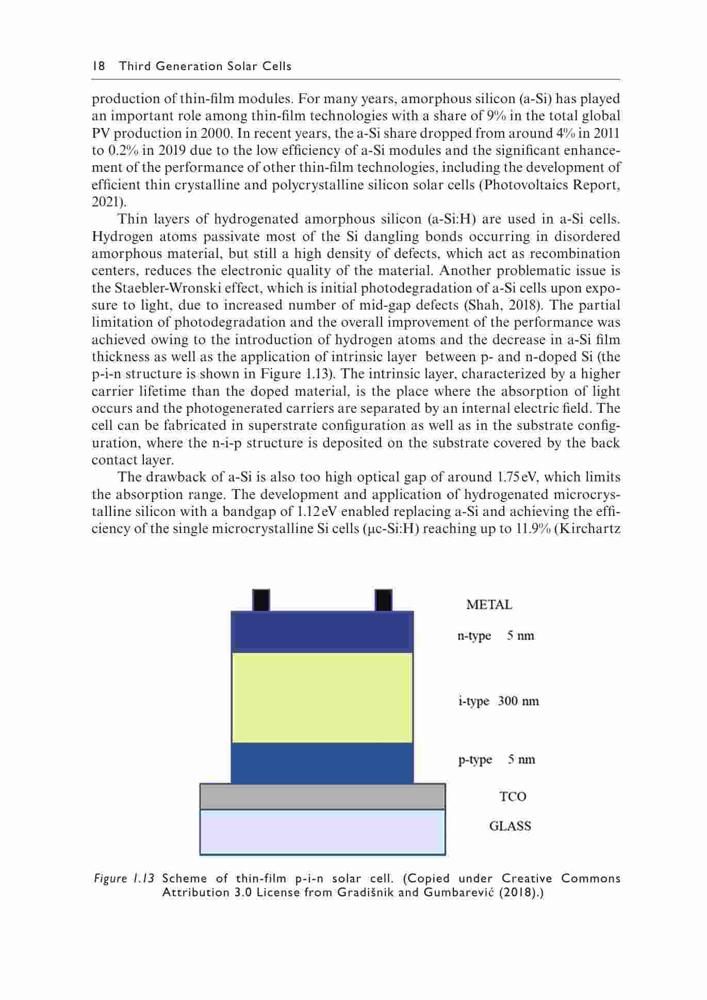 18 Third Generation Solar Cells

production of thin-film modules. For many years, amorphous silicon (a-Si) has played an important role among thin-film technologies with a share of 9% in the total global PV production in 2000. In recent years, the a-Si share dropped from around 4% in 2011 to 0.2% in 2019 due to the low efficiency of a-Si modules and the significant enhancement of the performance of other thin-film technologies, including the development of efficient thin crystalline and polycrystalline silicon solar cells (Photovoltaics Report, 2021).

Thin layers of hydrogenated amorphous silicon (a-Si:H) are used in a-Si cells. Hydrogen atoms passivate most of the Si dangling bonds occurring in disordered amorphous material, but still a high density of defects, which act as recombination centers, reduces the electronic quality of the material. Another problematic issue is the Staebler-Wronski effect, which is initial photodegradation of a-Si cells upon exposure to light, due to increased number of mid-gap defects (Shah, 2018). The partial limitation of photodegradation and the overall improvement of the performance was achieved owing to the introduction of hydrogen atoms and the decrease in a-Si film thickness as well as the application of intrinsic layer between p- and n-doped Si (the p-i-n structure is shown in Figure 1.13). The intrinsic layer, characterized by a higher carrier lifetime than the doped material, is the place where the absorption of light occurs and the photogenerated carriers are separated by an internal electric field. The cell can be fabricated in superstrate configuration as well as in the substrate configuration, where the n-i-p structure is deposited on the substrate covered by the back contact layer.

The drawback of a-Si is also too high optical gap of around 1.75 eV, which limits the absorption range. The development and application of hydrogenated microcrystalline silicon with a bandgap of 1.12 eV enabled replacing a-Si and achieving the efficiency of the single microcrystalline Si cells (μc-Si:H) reaching up to 11.9% (Kirchartz

METAL
n-type 5 nm
i-type 300 nm
p-type 5 nm
TCO
GLASS

Figure 1.13 Scheme of thin-film p-i-n solar cell. (Copied under Creative Commons Attribution 3.0 License from Gradišnik and Gumbarević (2018).)